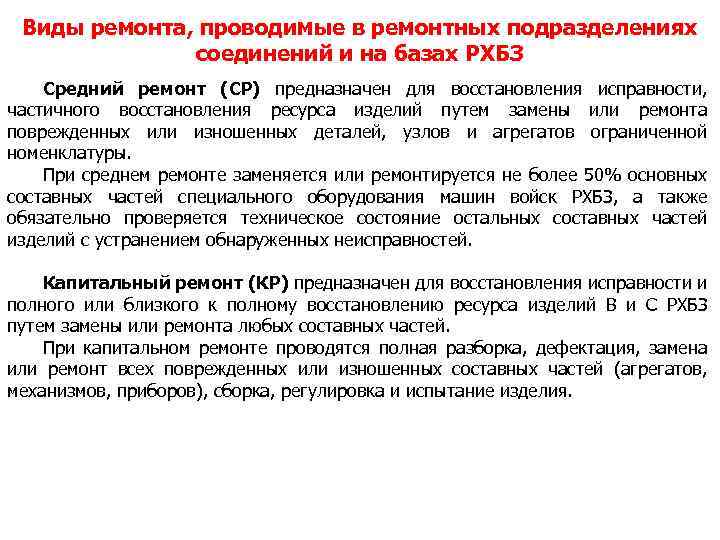 Виды ремонта, проводимые в ремонтных подразделениях соединений и на базах РХБЗ

Средний ремонт (СР) предназначен для восстановления исправности, частичного восстановления ресурса изделий путем замены или ремонта поврежденных или изношенных деталей, узлов и агрегатов ограниченной номенклатуры.

При среднем ремонте заменяется или ремонтируется не более 50% основных составных частей специального оборудования машин войск РХБЗ, а также обязательно проверяется техническое состояние остальных составных частей изделий с устранением обнаруженных неисправностей.

Капитальный ремонт (КР) предназначен для восстановления исправности и полного или близкого к полному восстановлению ресурса изделий В и С РХБЗ путем замены или ремонта любых составных частей.

При капитальном ремонте проводятся полная разборка, дефектация, замена или ремонт всех поврежденных или изношенных составных частей (агрегатов, механизмов, приборов), сборка, регулировка и испытание изделия.